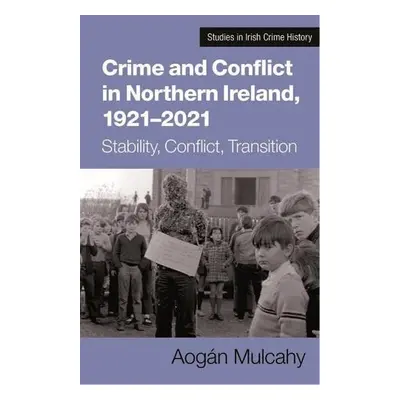 Studies in Irish Crime History

Crime and Conflict in Northern Ireland, 1921–2021

Stability, Conflict, Transition

Aogán Mulcahy